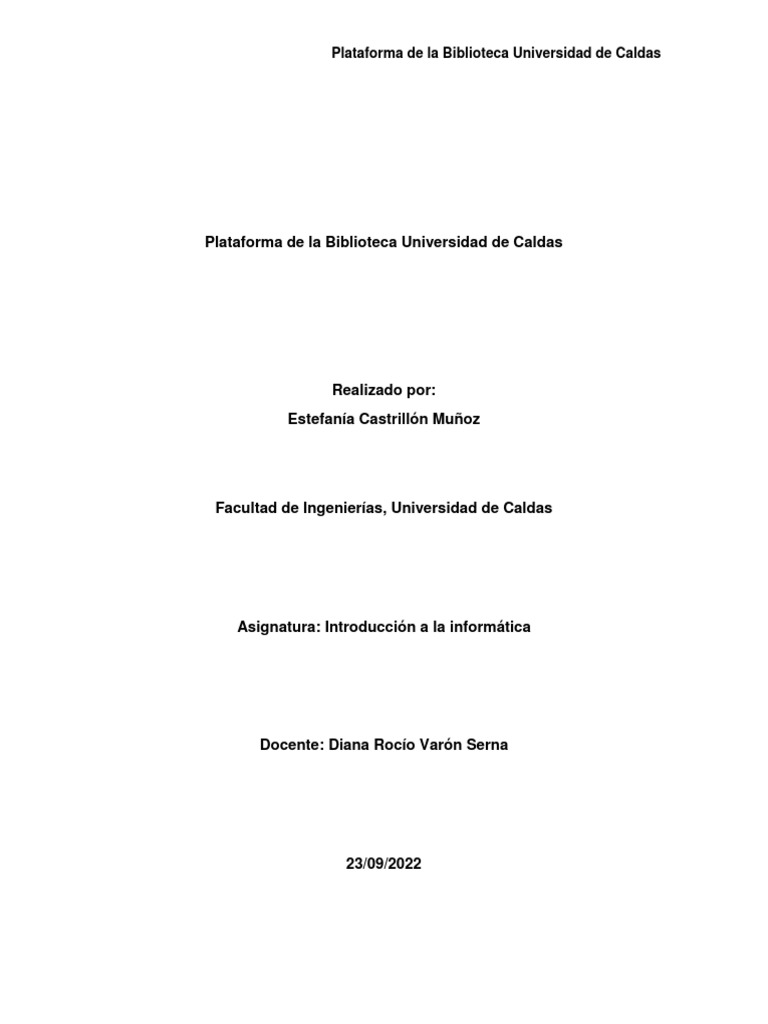 Plataforma de la Biblioteca Universidad de Caldas

Plataforma de la Biblioteca Universidad de Caldas

Realizado por:
Estefanía Castrillón Muñoz

Facultad de Ingenierías, Universidad de Caldas

Asignatura: Introducción a la informática

Docente: Diana Rocío Varón Serna

23/09/2022